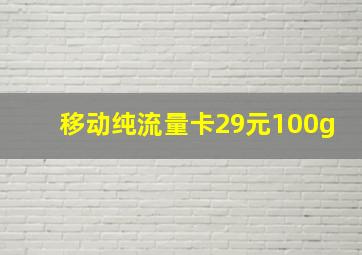 移动纯流量卡29元100g